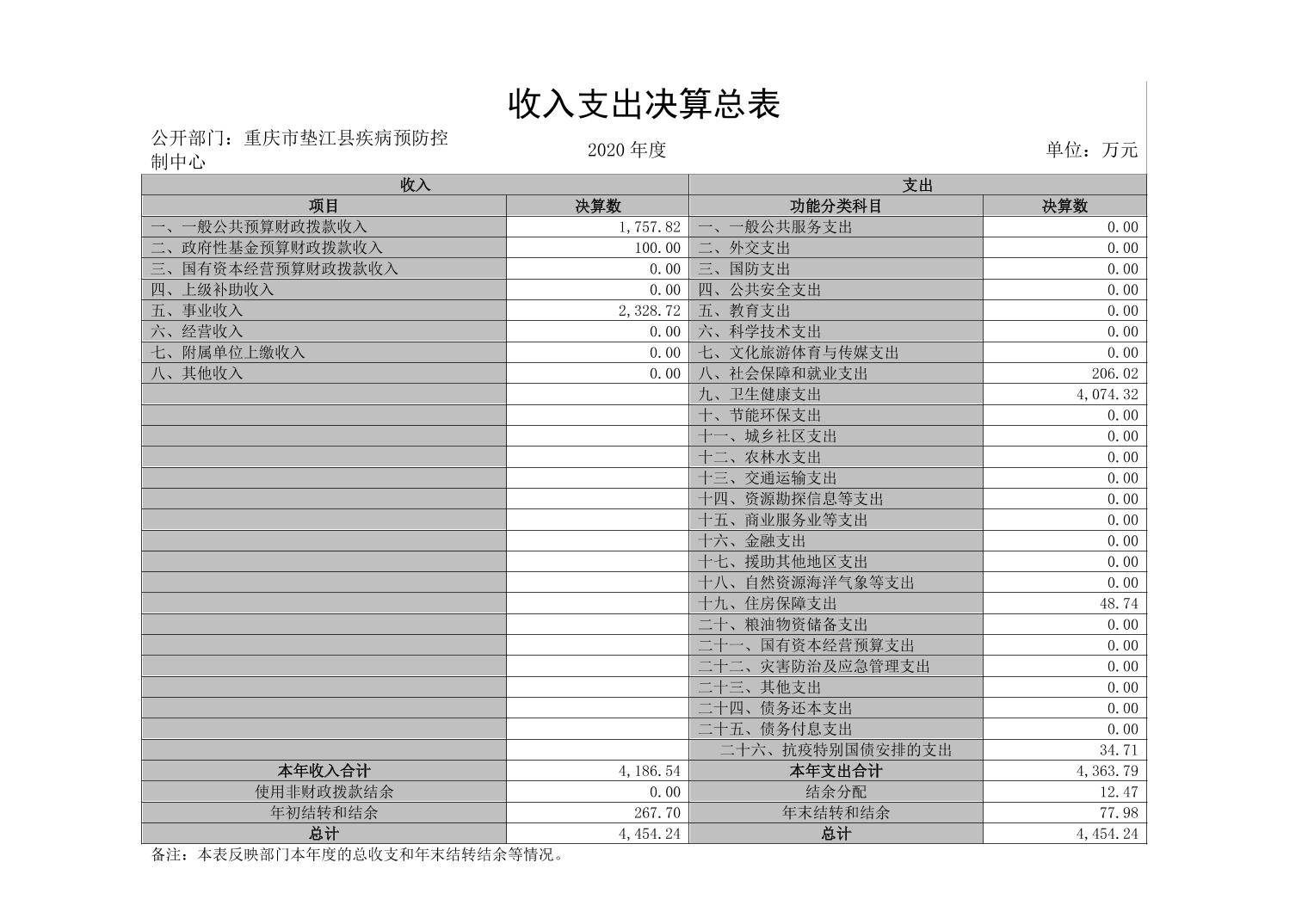 收入支出决算总表

公开部门：重庆市垫江县疾病预防控制中心

2020 年度

单位：万元

| 收入 | | 支出 | |
|---|---|---|---|
| 项目 | 决算数 | 功能分类科目 | 决算数 |
| 一、一般公共预算财政拨款收入 | 1,757.82 | 一、一般公共服务支出 | 0.00 |
| 二、政府性基金预算财政拨款收入 | 100.00 | 二、外交支出 | 0.00 |
| 三、国有资本经营预算财政拨款收入 | 0.00 | 三、国防支出 | 0.00 |
| 四、上级补助收入 | 0.00 | 四、公共安全支出 | 0.00 |
| 五、事业收入 | 2,328.72 | 五、教育支出 | 0.00 |
| 六、经营收入 | 0.00 | 六、科学技术支出 | 0.00 |
| 七、附属单位上缴收入 | 0.00 | 七、文化旅游体育与传媒支出 | 0.00 |
| 八、其他收入 | 0.00 | 八、社会保障和就业支出 | 206.02 |
| | | 九、卫生健康支出 | 4,074.32 |
| | | 十、节能环保支出 | 0.00 |
| | | 十一、城乡社区支出 | 0.00 |
| | | 十二、农林水支出 | 0.00 |
| | | 十三、交通运输支出 | 0.00 |
| | | 十四、资源勘探信息等支出 | 0.00 |
| | | 十五、商业服务业等支出 | 0.00 |
| | | 十六、金融支出 | 0.00 |
| | | 十七、援助其他地区支出 | 0.00 |
| | | 十八、自然资源海洋气象等支出 | 0.00 |
| | | 十九、住房保障支出 | 48.74 |
| | | 二十、粮油物资储备支出 | 0.00 |
| | | 二十一、国有资本经营预算支出 | 0.00 |
| | | 二十二、灾害防治及应急管理支出 | 0.00 |
| | | 二十三、其他支出 | 0.00 |
| | | 二十四、债务还本支出 | 0.00 |
| | | 二十五、债务付息支出 | 0.00 |
| | | 二十六、抗疫特别国债安排的支出 | 34.71 |
| 本年收入合计 | 4,186.54 | 本年支出合计 | 4,363.79 |
| 使用非财政拨款结余 | 0.00 | 结余分配 | 12.47 |
| 年初结转和结余 | 267.70 | 年末结转和结余 | 77.98 |
| 总计 | 4,454.24 | 总计 | 4,454.24 |

备注：本表反映部门本年度的总收支和年末结转结余等情况。